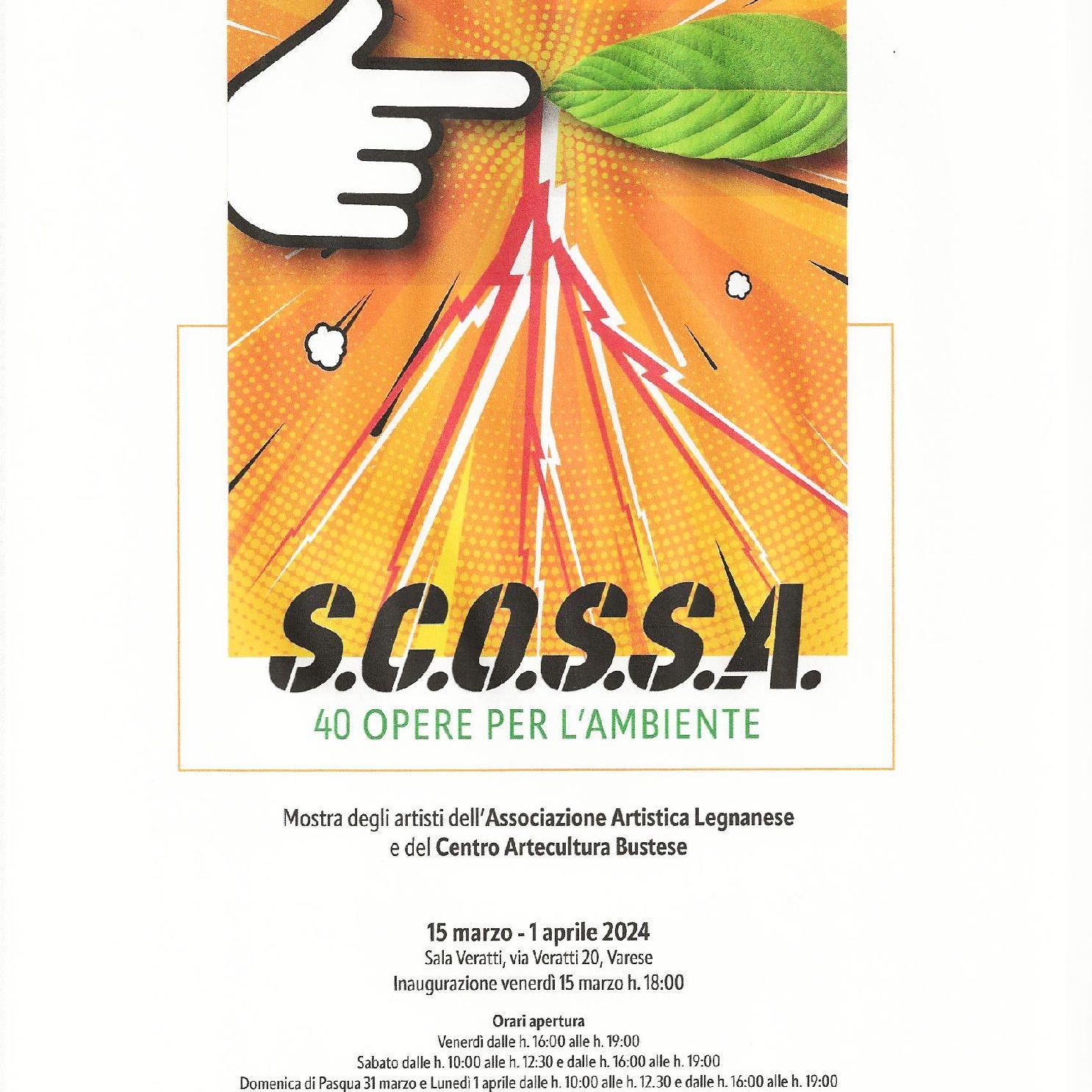 S.C.O.S.S.A.
40 OPERE PER L'AMBIENTE

Mostra degli artisti dell'Associazione Artistica Legnanese e del Centro Artecultura Bustese

15 marzo - 1 aprile 2024
Sala Veratti, via Veratti 20, Varese
Inaugurazione venerdì 15 marzo h. 18:00

Orari apertura
Venerdì dalle h. 16:00 alle h. 19:00
Sabato dalle h. 10:00 alle h. 12:30 e dalle h. 16:00 alle h. 19:00
Domenica di Pasqua 31 marzo e Lunedì 1 aprile dalle h. 10:00 alle h. 12.30 e dalle h. 16:00 alle h. 19:00